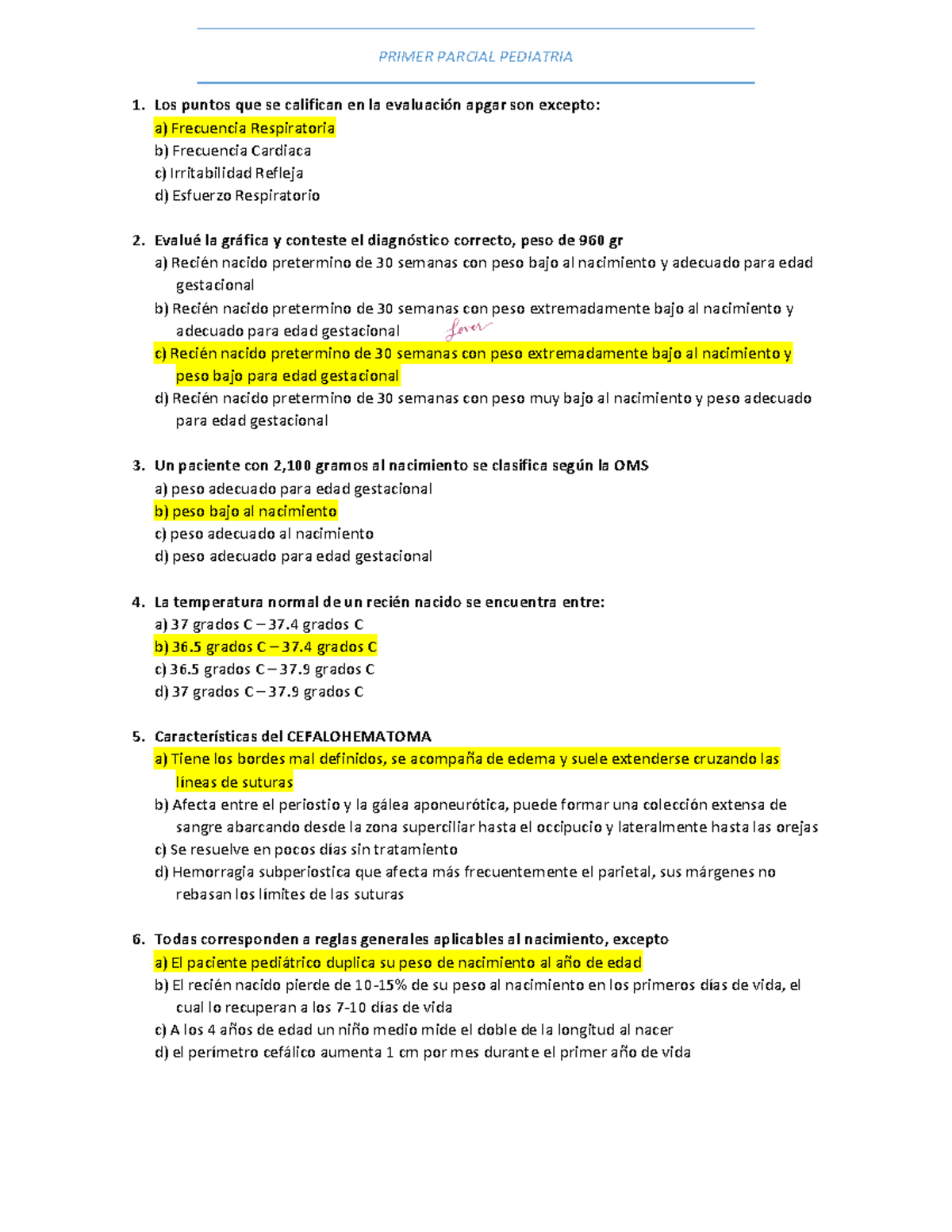 PRIMER PARCIAL PEDIATRIA

1. Los puntos que se califican en la evaluación apgar son excepto:
a) Frecuencia Respiratoria
b) Frecuencia Cardiaca
c) Irritabilidad Refleja
d) Esfuerzo Respiratorio

2. Evalué la gráfica y conteste el diagnóstico correcto, peso de 960 gr
a) Recién nacido pretermino de 30 semanas con peso bajo al nacimiento y adecuado para edad gestacional
b) Recién nacido pretermino de 30 semanas con peso extremadamente bajo al nacimiento y adecuado para edad gestacional
Lover
c) Recién nacido pretermino de 30 semanas con peso extremadamente bajo al nacimiento y peso bajo para edad gestacional
d) Recién nacido pretermino de 30 semanas con peso muy bajo al nacimiento y peso adecuado para edad gestacional

3. Un paciente con 2,100 gramos al nacimiento se clasifica según la OMS
a) peso adecuado para edad gestacional
b) peso bajo al nacimiento
c) peso adecuado al nacimiento
d) peso adecuado para edad gestacional

4. La temperatura normal de un recién nacido se encuentra entre:
a) 37 grados C – 37.4 grados C
b) 36.5 grados C – 37.4 grados C
c) 36.5 grados C – 37.9 grados C
d) 37 grados C – 37.9 grados C

5. Características del CEFALOHEMATOMA
a) Tiene los bordes mal definidos, se acompaña de edema y suele extenderse cruzando las líneas de suturas
b) Afecta entre el periostio y la gálea aponeurótica, puede formar una colección extensa de sangre abarcando desde la zona superciliar hasta el occipucio y lateralmente hasta las orejas
c) Se resuelve en pocos días sin tratamiento
d) Hemorragia subperiostica que afecta más frecuentemente el parietal, sus márgenes no rebasan los límites de las suturas

6. Todas corresponden a reglas generales aplicables al nacimiento, excepto
a) El paciente pediátrico duplica su peso de nacimiento al año de edad
b) El recién nacido pierde de 10-15% de su peso al nacimiento en los primeros días de vida, el cual lo recuperan a los 7-10 días de vida
c) A los 4 años de edad un niño medio mide el doble de la longitud al nacer
d) el perímetro cefálico aumenta 1 cm por mes durante el primer año de vida